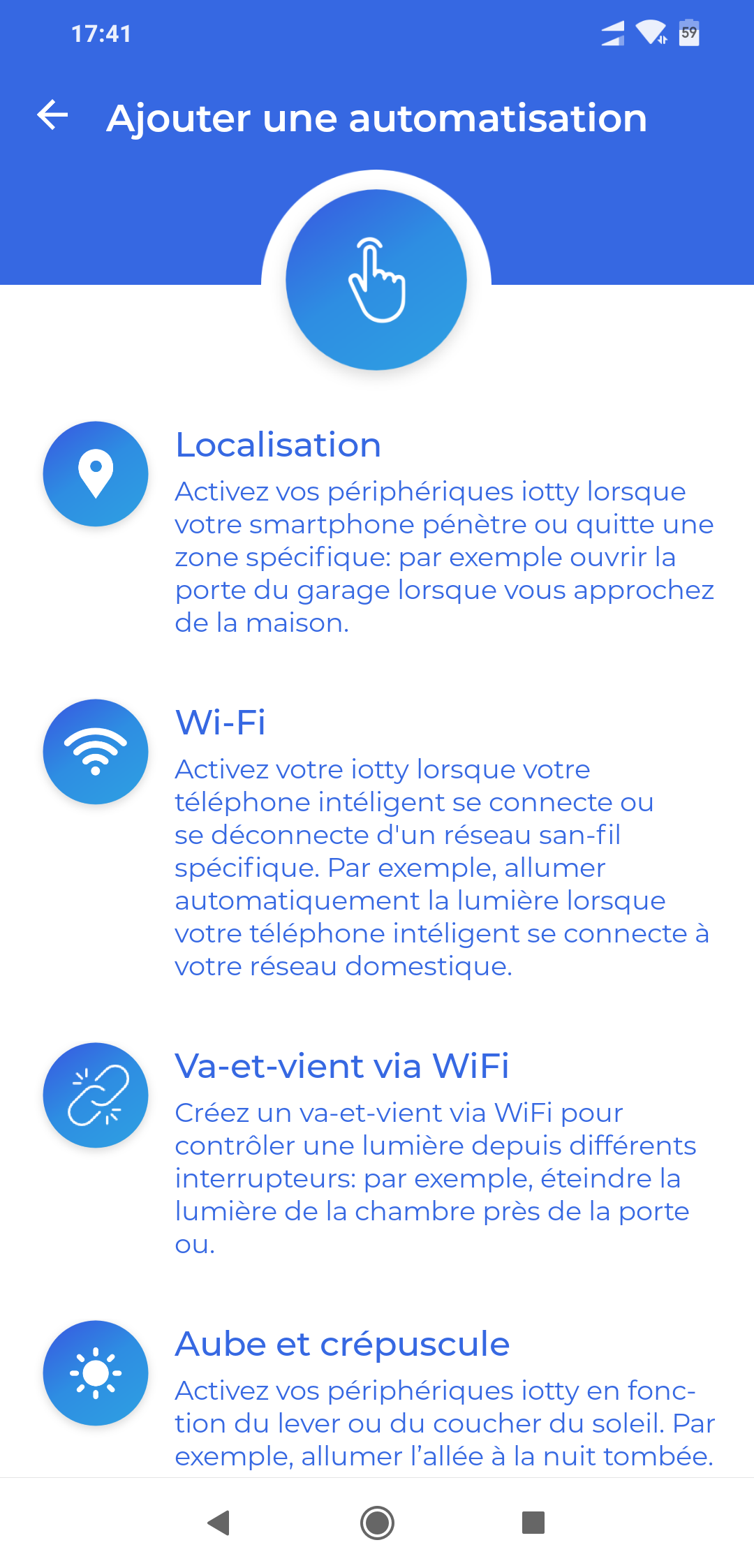 17:41

59

Ajouter une automatisation

Localisation
Activez vos périphériques iotty lorsque votre smartphone pénètre ou quitte une zone spécifique: par exemple ouvrir la porte du garage lorsque vous approchez de la maison.

Wi-Fi
Activez votre iotty lorsque votre téléphone intéligent se connecte ou se déconnecte d'un réseau san-fil spécifique. Par exemple, allumer automatiquement la lumière lorsque votre téléphone intéligent se connecte à votre réseau domestique.

Va-et-vient via WiFi
Créez un va-et-vient via WiFi pour contrôler une lumière depuis différents interrupteurs: par exemple, éteindre la lumière de la chambre près de la porte ou.

Aube et crépuscule
Activez vos périphériques iotty en fonction du lever ou du coucher du soleil. Par exemple, allumer l'allée à la nuit tombée.